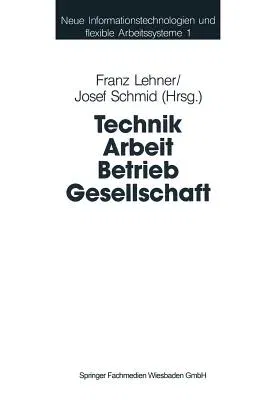 Neue Informationstechnologien und flexible Arbeitssysteme 1

Franz Lehner/
Josef Schmid (Hrsg.)

Technik
Arbeit
Betrieb
Gesellschaft

Springer Fachmedien Wiesbaden GmbH